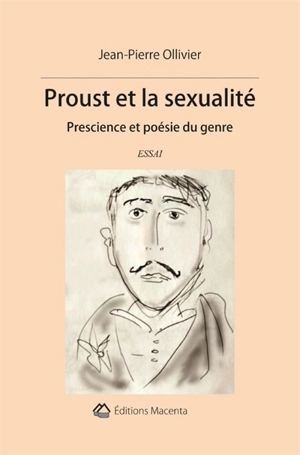 Jean-Pierre Ollivier

Proust et la sexualité

Prescience et poésie du genre

ESSAI

Éditions Macenta